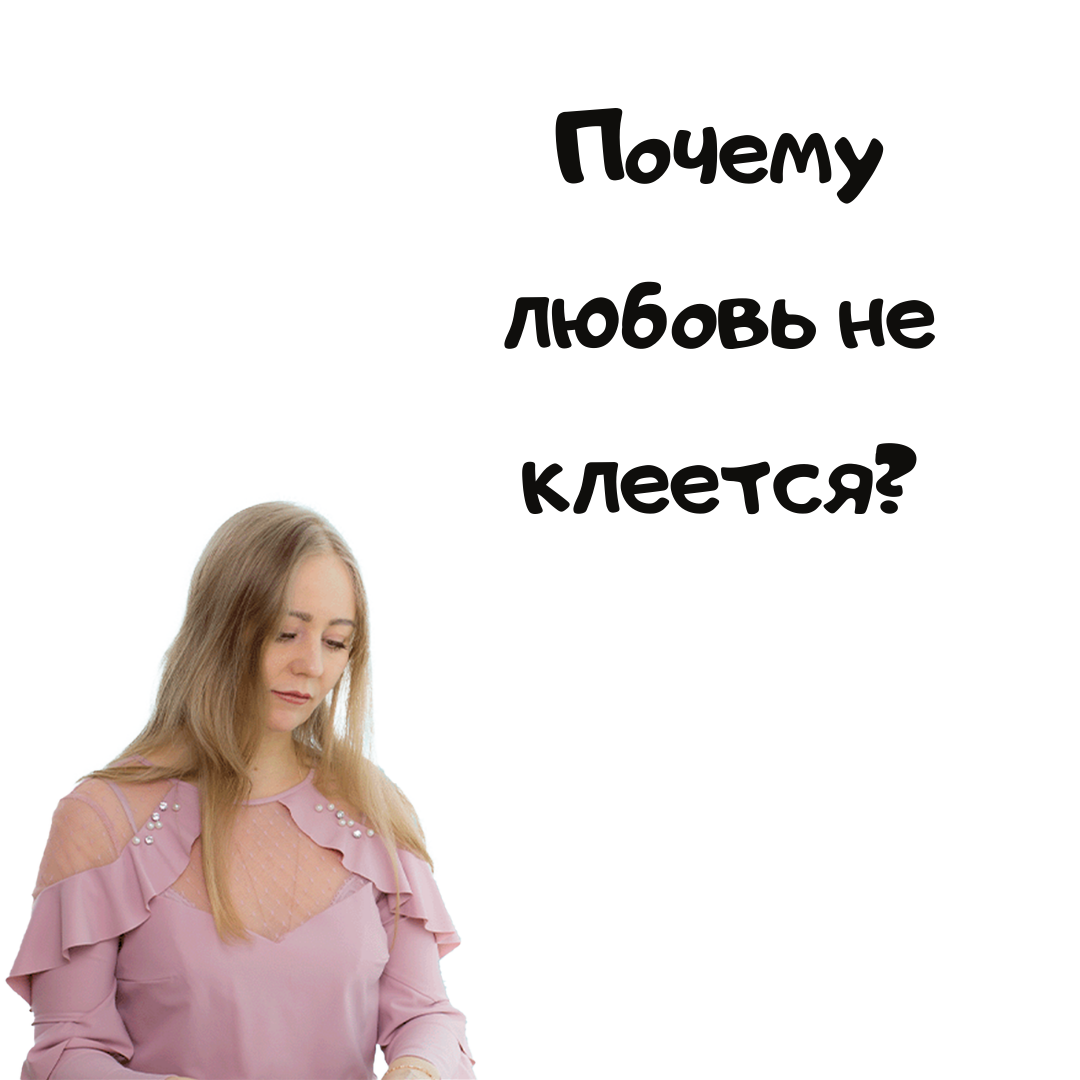 Почему любовь не клеется?